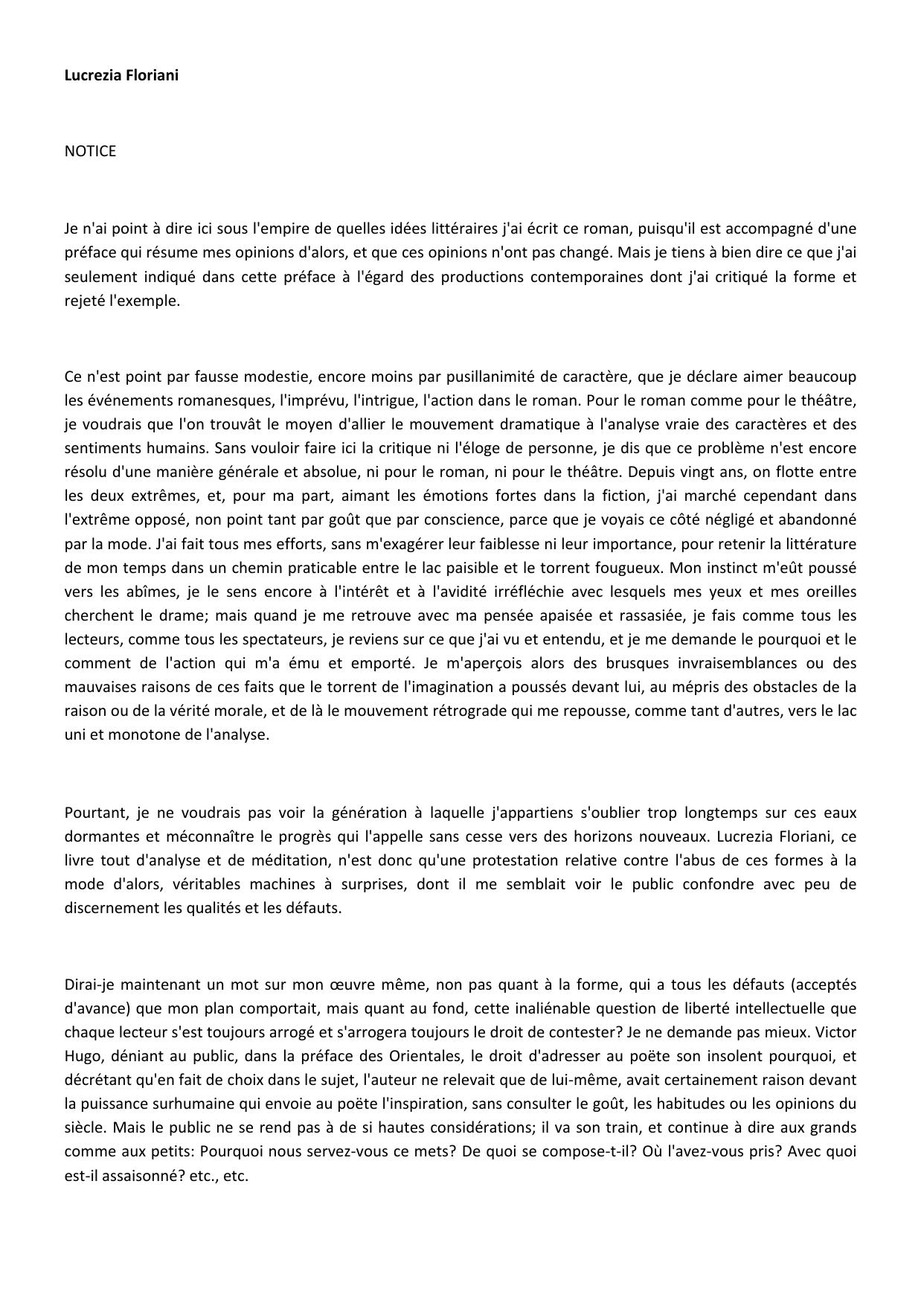 Lucrezia Floriani

NOTICE

Je n'ai point à dire ici sous l'empire de quelles idées littéraires j'ai écrit ce roman, puisqu'il est accompagné d'une préface qui résume mes opinions d'alors, et que ces opinions n'ont pas changé. Mais je tiens à bien dire ce que j'ai seulement indiqué dans cette préface à l'égard des productions contemporaines dont j'ai critiqué la forme et rejeté l'exemple.

Ce n'est point par fausse modestie, encore moins par pusillanimité de caractère, que je déclare aimer beaucoup les événements romanesques, l'imprévu, l'intrigue, l'action dans le roman. Pour le roman comme pour le théâtre, je voudrais que l'on trouvât le moyen d'allier le mouvement dramatique à l'analyse vraie des caractères et des sentiments humains. Sans vouloir faire ici la critique ni l'éloge de personne, je dis que ce problème n'est encore résolu d'une manière générale et absolue, ni pour le roman, ni pour le théâtre. Depuis vingt ans, on flotte entre les deux extrêmes, et, pour ma part, aimant les émotions fortes dans la fiction, j'ai marché cependant dans l'extrême opposé, non point tant par goût que par conscience, parce que je voyais ce côté négligé et abandonné par la mode. J'ai fait tous mes efforts, sans m'exagérer leur faiblesse ni leur importance, pour retenir la littérature de mon temps dans un chemin praticable entre le lac paisible et le torrent fougueux. Mon instinct m'eût poussé vers les abîmes, je le sens encore à l'intérêt et à l'avidité irréfléchie avec lesquels mes yeux et mes oreilles cherchent le drame; mais quand je me retrouve avec ma pensée apaisée et rassasiée, je fais comme tous les lecteurs, comme tous les spectateurs, je reviens sur ce que j'ai vu et entendu, et je me demande le pourquoi et le comment de l'action qui m'a ému et emporté. Je m'aperçois alors des brusques invraisemblances ou des mauvaises raisons de ces faits que le torrent de l'imagination a poussés devant lui, au mépris des obstacles de la raison ou de la vérité morale, et de là le mouvement rétrograde qui me repousse, comme tant d'autres, vers le lac uni et monotone de l'analyse.

Pourtant, je ne voudrais pas voir la génération à laquelle j'appartiens s'oublier trop longtemps sur ces eaux dormantes et méconnaître le progrès qui l'appelle sans cesse vers des horizons nouveaux. Lucrezia Floriani, ce livre tout d'analyse et de méditation, n'est donc qu'une protestation relative contre l'abus de ces formes à la mode d'alors, véritables machines à surprises, dont il me semblait voir le public confondre avec peu de discernement les qualités et les défauts.

Dirai-je maintenant un mot sur mon œuvre même, non pas quant à la forme, qui a tous les défauts (acceptés d'avance) que mon plan comportait, mais quant au fond, cette inaliénable question de liberté intellectuelle que chaque lecteur s'est toujours arrogé et s'arrogera toujours le droit de contester? Je ne demande pas mieux. Victor Hugo, déniant au public, dans la préface des Orientales, le droit d'adresser au poëte son insolent pourquoi, et décrétant qu'en fait de choix dans le sujet, l'auteur ne relevait que de lui-même, avait certainement raison devant la puissance surhumaine qui envoie au poëte l'inspiration, sans consulter le goût, les habitudes ou les opinions du siècle. Mais le public ne se rend pas à de si hautes considérations; il va son train, et continue à dire aux grands comme aux petits: Pourquoi nous servez-vous ce mets? De quoi se compose-t-il? Où l'avez-vous pris? Avec quoi est-il assaisonné? etc., etc.